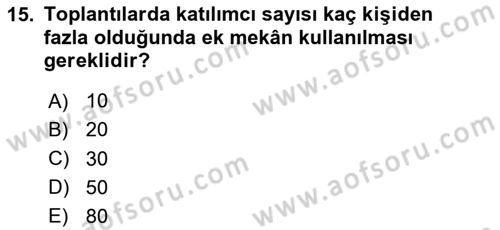 15. Toplantılarda katılımcı sayısı kaç kişiden fazla olduğunda ek mekân kullanılması gereklidir?

A) 10
B) 20
C) 30
D) 50
E) 80

www.aofsoru.com
www.aofsoru.com
www.aofsoru.com
www.aofsoru.com
www.aofsoru.com